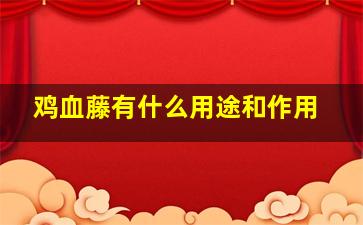 鸡血藤有什么用途和作用